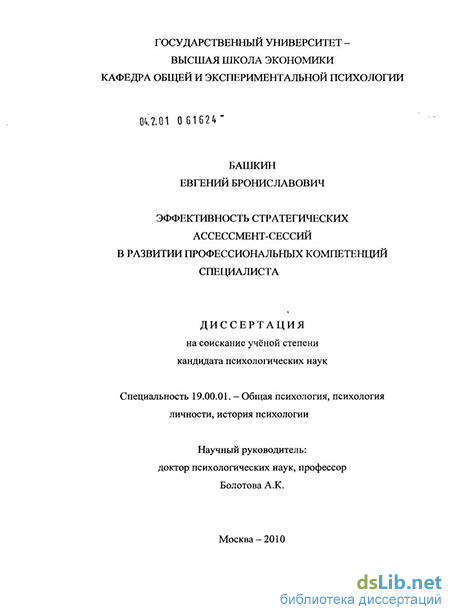 ГОСУДАРСТВЕННЫЙ УНИВЕРСИТЕТ –
ВЫСШАЯ ШКОЛА ЭКОНОМИКИ
КАФЕДРА ОБЩЕЙ И ЭКСПЕРИМЕНТАЛЬНОЙ ПСИХОЛОГИИ

04.2.01 0 61624

БАШКИН
ЕВГЕНИЙ БРОНИСЛАВОВИЧ

ЭФФЕКТИВНОСТЬ СТРАТЕГИЧЕСКИХ
АССЕССМЕНТ-СЕССИЙ
В РАЗВИТИИ ПРОФЕССИОНАЛЬНЫХ КОМПЕТЕНЦИЙ
СПЕЦИАЛИСТА

ДИССЕРТАЦИЯ
на соискание учёной степени
кандидата психологических наук

Специальность 19.00.01. – Общая психология, психология личности, история психологии

Научный руководитель:
доктор психологических наук, профессор
Болотова А.К.

Москва – 2010

dsLib.net
библиотека диссертаций